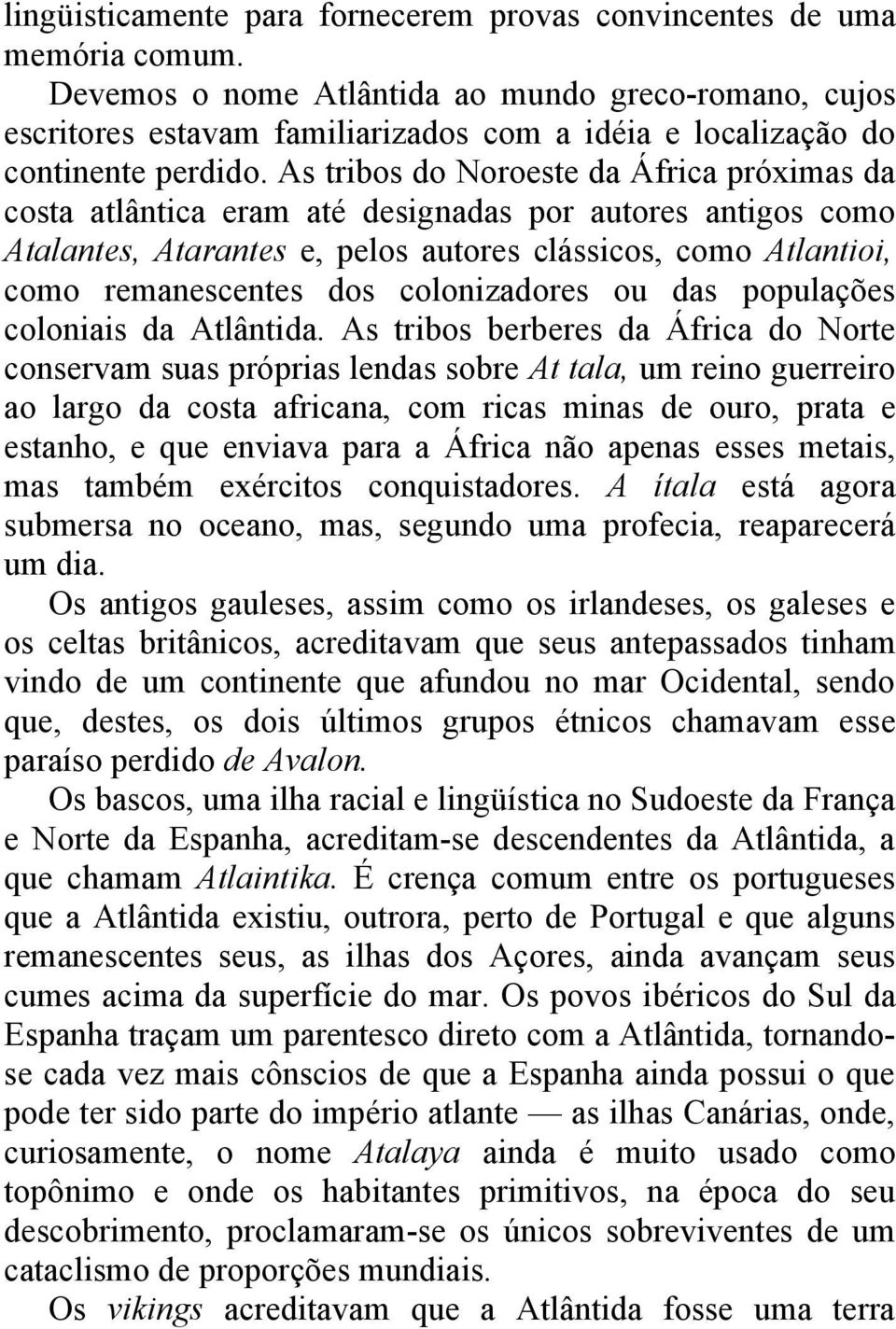 lingüisticamente para fornecerem provas convincentes de uma memória comum.

Devemos o nome Atlântida ao mundo greco-romano, cujos escritores estavam familiarizados com a idéia e localização do continente perdido. As tribos do Noroeste da África próximas da costa atlântica eram até designadas por autores antigos como Atalantes, Atarantes e, pelos autores clássicos, como Atlantioi, como remanescentes dos colonizadores ou das populações coloniais da Atlântida. As tribos berberes da África do Norte conservam suas próprias lendas sobre At tala, um reino guerreiro ao largo da costa africana, com ricas minas de ouro, prata e estanho, e que enviava para a África não apenas esses metais, mas também exércitos conquistadores. A ítala está agora submersa no oceano, mas, segundo uma profecia, reaparecerá um dia.

Os antigos gauleses, assim como os irlandeses, os galeses e os celtas britânicos, acreditavam que seus antepassados tinham vindo de um continente que afundou no mar Ocidental, sendo que, destes, os dois últimos grupos étnicos chamavam esse paraíso perdido de Avalon.

Os bascos, uma ilha racial e lingüística no Sudoeste da França e Norte da Espanha, acreditam-se descendentes da Atlântida, a que chamam Atlaintika. É crença comum entre os portugueses que a Atlântida existiu, outrora, perto de Portugal e que alguns remanescentes seus, as ilhas dos Açores, ainda avançam seus cumes acima da superfície do mar. Os povos ibéricos do Sul da Espanha traçam um parentesco direto com a Atlântida, tornando-se cada vez mais cônscios de que a Espanha ainda possui o que pode ter sido parte do império atlante — as ilhas Canárias, onde, curiosamente, o nome Atalaya ainda é muito usado como topônimo e onde os habitantes primitivos, na época do seu descobrimento, proclamaram-se os únicos sobreviventes de um cataclismo de proporções mundiais.

Os vikings acreditavam que a Atlântida fosse uma terra